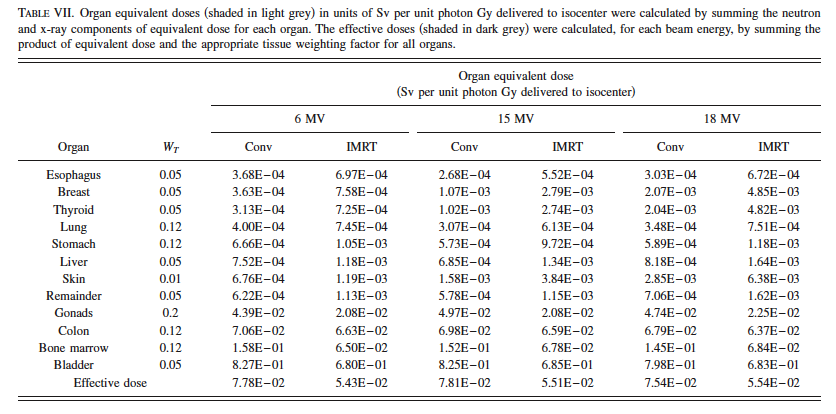 TABLE VII. Organ equivalent doses (shaded in light grey) in units of Sv per unit photon Gy delivered to isocenter were calculated by summing the neutron and x-ray components of equivalent dose for each organ. The effective doses (shaded in dark grey) were calculated, for each beam energy, by summing the product of equivalent dose and the appropriate tissue weighting factor for all organs.

Organ equivalent dose (Sv per unit photon Gy delivered to isocenter)

| Organ | $W_T$ | 6 MV Conv | 6 MV IMRT | 15 MV Conv | 15 MV IMRT | 18 MV Conv | 18 MV IMRT |
|---|---|---|---|---|---|---|---|
| Esophagus | 0.05 | 3.68E−04 | 6.97E−04 | 2.68E−04 | 5.52E−04 | 3.03E−04 | 6.72E−04 |
| Breast | 0.05 | 3.63E−04 | 7.58E−04 | 1.07E−03 | 2.79E−03 | 2.07E−03 | 4.85E−03 |
| Thyroid | 0.05 | 3.13E−04 | 7.25E−04 | 1.02E−03 | 2.74E−03 | 2.04E−03 | 4.82E−03 |
| Lung | 0.12 | 4.00E−04 | 7.45E−04 | 3.07E−04 | 6.13E−04 | 3.48E−04 | 7.51E−04 |
| Stomach | 0.12 | 6.66E−04 | 1.05E−03 | 5.73E−04 | 9.72E−04 | 5.89E−04 | 1.18E−03 |
| Liver | 0.05 | 7.52E−04 | 1.18E−03 | 6.85E−04 | 1.34E−03 | 8.18E−04 | 1.64E−03 |
| Skin | 0.01 | 6.76E−04 | 1.19E−03 | 1.58E−03 | 3.84E−03 | 2.85E−03 | 6.38E−03 |
| Remainder | 0.05 | 6.22E−04 | 1.13E−03 | 5.78E−04 | 1.15E−03 | 7.06E−04 | 1.62E−03 |
| Gonads | 0.2 | 4.39E−02 | 2.08E−02 | 4.97E−02 | 2.08E−02 | 4.74E−02 | 2.25E−02 |
| Colon | 0.12 | 7.06E−02 | 6.63E−02 | 6.98E−02 | 6.59E−02 | 6.79E−02 | 6.37E−02 |
| Bone marrow | 0.12 | 1.58E−01 | 6.50E−02 | 1.52E−01 | 6.78E−02 | 1.45E−01 | 6.84E−02 |
| Bladder | 0.05 | 8.27E−01 | 6.80E−01 | 8.25E−01 | 6.85E−01 | 7.98E−01 | 6.83E−01 |
| Effective dose | | 7.78E−02 | 5.43E−02 | 7.81E−02 | 5.51E−02 | 7.54E−02 | 5.54E−02 |